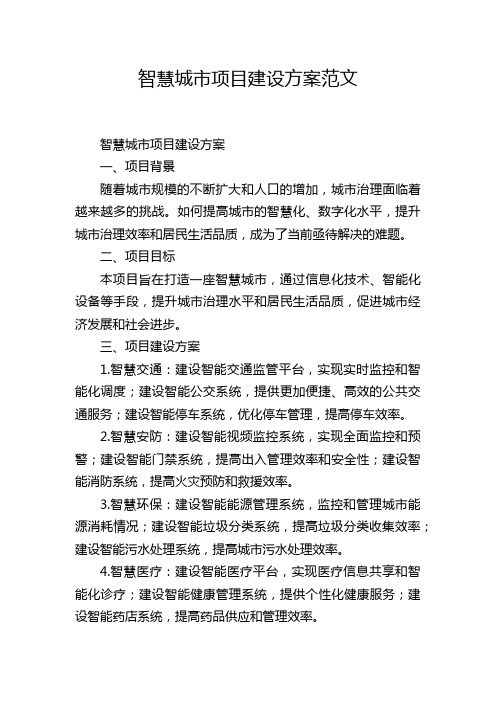 智慧城市项目建设方案范文

智慧城市项目建设方案

一、项目背景

随着城市规模的不断扩大和人口的增加，城市治理面临着越来越多的挑战。如何提高城市的智慧化、数字化水平，提升城市治理效率和居民生活品质，成为了当前亟待解决的难题。

二、项目目标

本项目旨在打造一座智慧城市，通过信息化技术、智能化设备等手段，提升城市治理水平和居民生活品质，促进城市经济发展和社会进步。

三、项目建设方案

1.智慧交通：建设智能交通监管平台，实现实时监控和智能化调度；建设智能公交系统，提供更加便捷、高效的公共交通服务；建设智能停车系统，优化停车管理，提高停车效率。

2.智慧安防：建设智能视频监控系统，实现全面监控和预警；建设智能门禁系统，提高出入管理效率和安全性；建设智能消防系统，提高火灾预防和救援效率。

3.智慧环保：建设智能能源管理系统，监控和管理城市能源消耗情况；建设智能垃圾分类系统，提高垃圾分类收集效率；建设智能污水处理系统，提高城市污水处理效率。

4.智慧医疗：建设智能医疗平台，实现医疗信息共享和智能化诊疗；建设智能健康管理系统，提供个性化健康服务；建设智能药店系统，提高药品供应和管理效率。